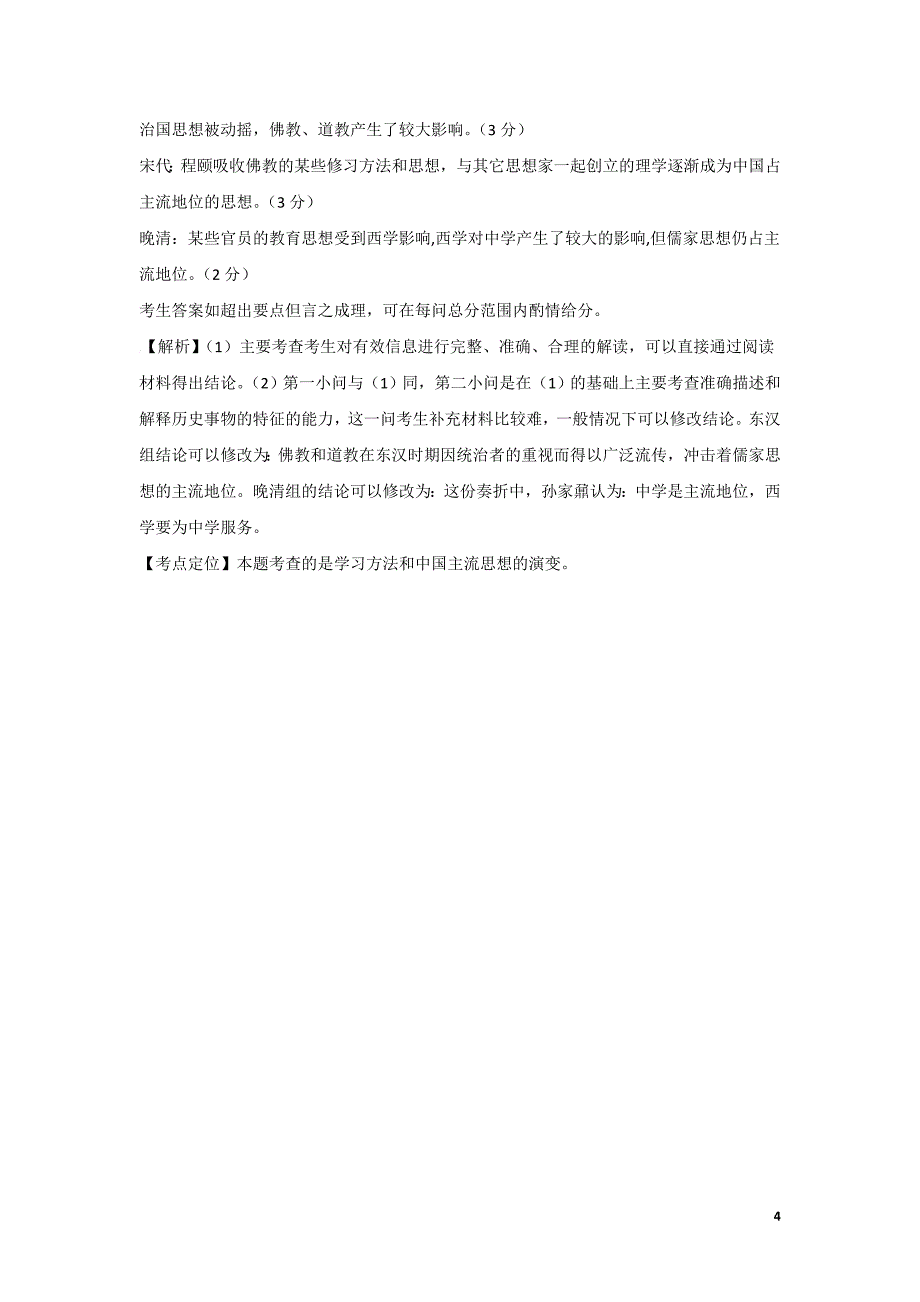 治国思想被动摇，佛教、道教产生了较大影响。（3 分）

宋代：程颐吸收佛教的某些修习方法和思想，与其它思想家一起创立的理学逐渐成为中国占主流地位的思想。（3 分）

晚清：某些官员的教育思想受到西学影响，西学对中学产生了较大的影响，但儒家思想仍占主流地位。（2 分）

考生答案如超出要点但言之成理，可在每问总分范围内酌情给分。

【解析】（1）主要考查考生对有效信息进行完整、准确、合理的解读，可以直接通过阅读材料得出结论。（2）第一小问与（1）同，第二小问是在（1）的基础上主要考查准确描述和解释历史事物的特征的能力，这一问考生补充材料比较难，一般情况下可以修改结论。东汉组结论可以修改为：佛教和道教在东汉时期因统治者的重视而得以广泛流传，冲击着儒家思想的主流地位。晚清组的结论可以修改为：这份奏折中，孙家鼐认为：中学是主流地位，西学要为中学服务。

【考点定位】本题考查的是学习方法和中国主流思想的演变。

4